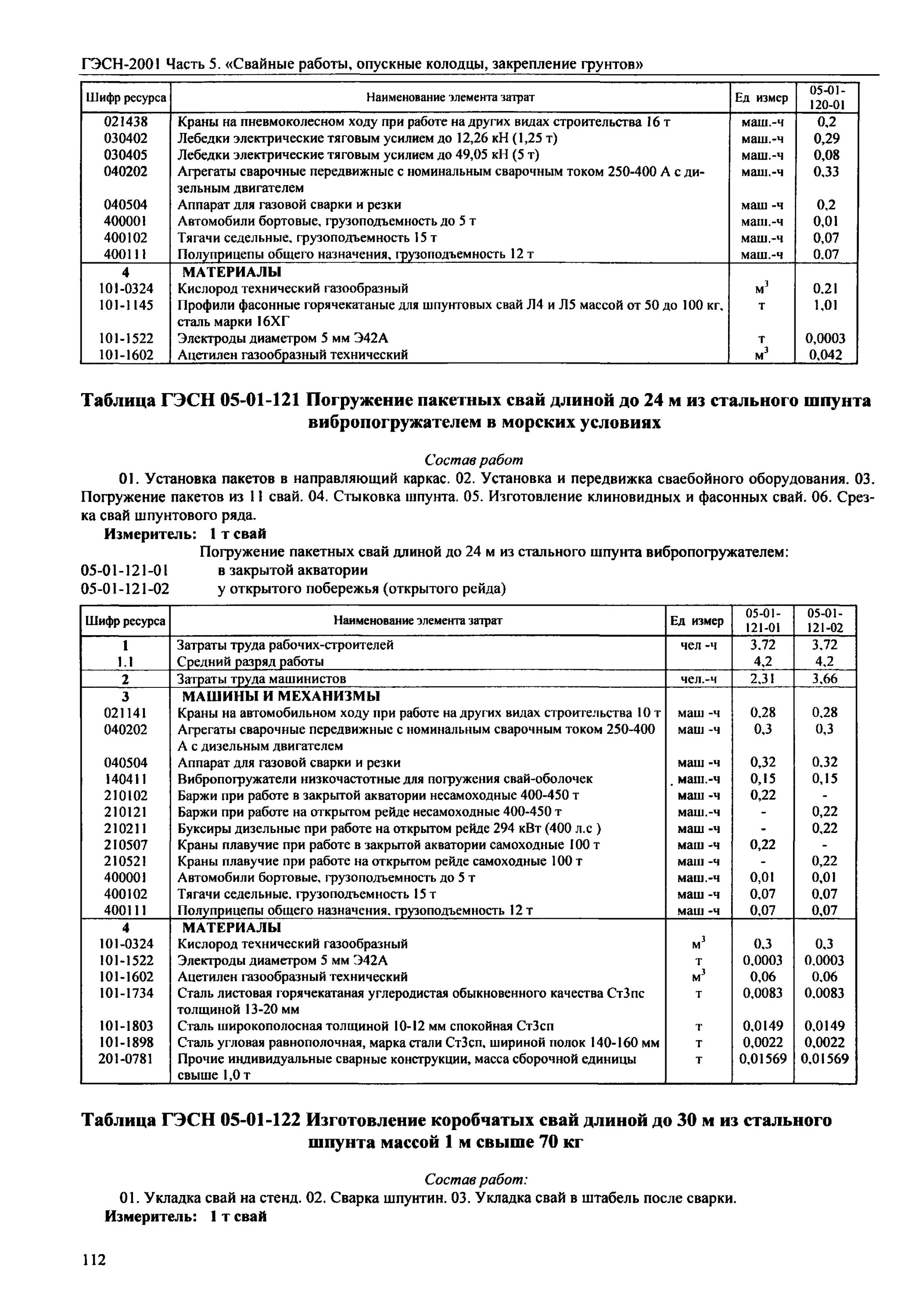 ГЭСН-2001 Часть 5. «Свайные работы, опускные колодцы, закрепление грунтов»

| Шифр ресурса | Наименование элемента затрат | Ед измер | 05-01-120-01 |
|---|---|---|---|
| 021438 | Краны на пневмоколесном ходу при работе на других видах строительства 16 т | маш.-ч | 0,2 |
| 030402 | Лебедки электрические тяговым усилием до 12,26 кН (1,25 т) | маш.-ч | 0,29 |
| 030405 | Лебедки электрические тяговым усилием до 49,05 кН (5 т) | маш.-ч | 0,08 |
| 040202 | Агрегаты сварочные передвижные с номинальным сварочным током 250-400 А с дизельным двигателем | маш.-ч | 0,33 |
| 040504 | Аппарат для газовой сварки и резки | маш -ч | 0,2 |
| 400001 | Автомобили бортовые, грузоподъемность до 5 т | маш.-ч | 0,01 |
| 400102 | Тягачи седельные, грузоподъемность 15 т | маш.-ч | 0,07 |
| 400111 | Полуприцепы общего назначения, грузоподъемность 12 т | маш.-ч | 0,07 |
| 4 | МАТЕРИАЛЫ | | |
| 101-0324 | Кислород технический газообразный | $м^3$ | 0,21 |
| 101-1145 | Профили фасонные горячекатаные для шпунтовых свай Л4 и Л5 массой от 50 до 100 кг, сталь марки 16ХГ | т | 1,01 |
| 101-1522 | Электроды диаметром 5 мм Э42А | т | 0,0003 |
| 101-1602 | Ацетилен газообразный технический | $м^3$ | 0,042 |

Таблица ГЭСН 05-01-121 Погружение пакетных свай длиной до 24 м из стального шпунта вибропогружателем в морских условиях

Состав работ

01. Установка пакетов в направляющий каркас. 02. Установка и передвижка сваебойного оборудования. 03. Погружение пакетов из 11 свай. 04. Стыковка шпунта. 05. Изготовление клиновидных и фасонных свай. 06. Срезка свай шпунтового ряда.

Измеритель: 1 т свай

Погружение пакетных свай длиной до 24 м из стального шпунта вибропогружателем:
05-01-121-01 в закрытой акватории
05-01-121-02 у открытого побережья (открытого рейда)

| Шифр ресурса | Наименование элемента затрат | Ед измер | 05-01-121-01 | 05-01-121-02 |
|---|---|---|---|---|
| 1 | Затраты труда рабочих-строителей | чел -ч | 3,72 | 3,72 |
| 1.1 | Средний разряд работы | | 4,2 | 4,2 |
| 2 | Затраты труда машинистов | чел.-ч | 2,31 | 3,66 |
| 3 | МАШИНЫ И МЕХАНИЗМЫ | | | |
| 021141 | Краны на автомобильном ходу при работе на других видах строительства 10 т | маш -ч | 0,28 | 0,28 |
| 040202 | Агрегаты сварочные передвижные с номинальным сварочным током 250-400 А с дизельным двигателем | маш -ч | 0,3 | 0,3 |
| 040504 | Аппарат для газовой сварки и резки | маш -ч | 0,32 | 0,32 |
| 140411 | Вибропогружатели низкочастотные для погружения свай-оболочек | маш.-ч | 0,15 | 0,15 |
| 210102 | Баржи при работе в закрытой акватории несамоходные 400-450 т | маш -ч | 0,22 | - |
| 210121 | Баржи при работе на открытом рейде несамоходные 400-450 т | маш.-ч | - | 0,22 |
| 210211 | Буксиры дизельные при работе на открытом рейде 294 кВт (400 л.с ) | маш -ч | - | 0,22 |
| 210507 | Краны плавучие при работе в закрытой акватории самоходные 100 т | маш -ч | 0,22 | - |
| 210521 | Краны плавучие при работе на открытом рейде самоходные 100 т | маш -ч | - | 0,22 |
| 400001 | Автомобили бортовые, грузоподъемность до 5 т | маш.-ч | 0,01 | 0,01 |
| 400102 | Тягачи седельные, грузоподъемность 15 т | маш -ч | 0,07 | 0,07 |
| 400111 | Полуприцепы общего назначения, грузоподъемность 12 т | маш -ч | 0,07 | 0,07 |
| 4 | МАТЕРИАЛЫ | | | |
| 101-0324 | Кислород технический газообразный | $м^3$ | 0,3 | 0,3 |
| 101-1522 | Электроды диаметром 5 мм Э42А | т | 0,0003 | 0,0003 |
| 101-1602 | Ацетилен газообразный технический | $м^3$ | 0,06 | 0,06 |
| 101-1734 | Сталь листовая горячекатаная углеродистая обыкновенного качества Ст3пс толщиной 13-20 мм | т | 0,0083 | 0,0083 |
| 101-1803 | Сталь широкополосная толщиной 10-12 мм спокойная Ст3сп | т | 0,0149 | 0,0149 |
| 101-1898 | Сталь угловая равнополочная, марка стали Ст3сп, шириной полок 140-160 мм | т | 0,0022 | 0,0022 |
| 201-0781 | Прочие индивидуальные сварные конструкции, масса сборочной единицы свыше 1,0 т | т | 0,01569 | 0,01569 |

Таблица ГЭСН 05-01-122 Изготовление коробчатых свай длиной до 30 м из стального шпунта массой 1 м свыше 70 кг

Состав работ:

01. Укладка свай на стенд. 02. Сварка шпунтин. 03. Укладка свай в штабель после сварки.

Измеритель: 1 т свай

112